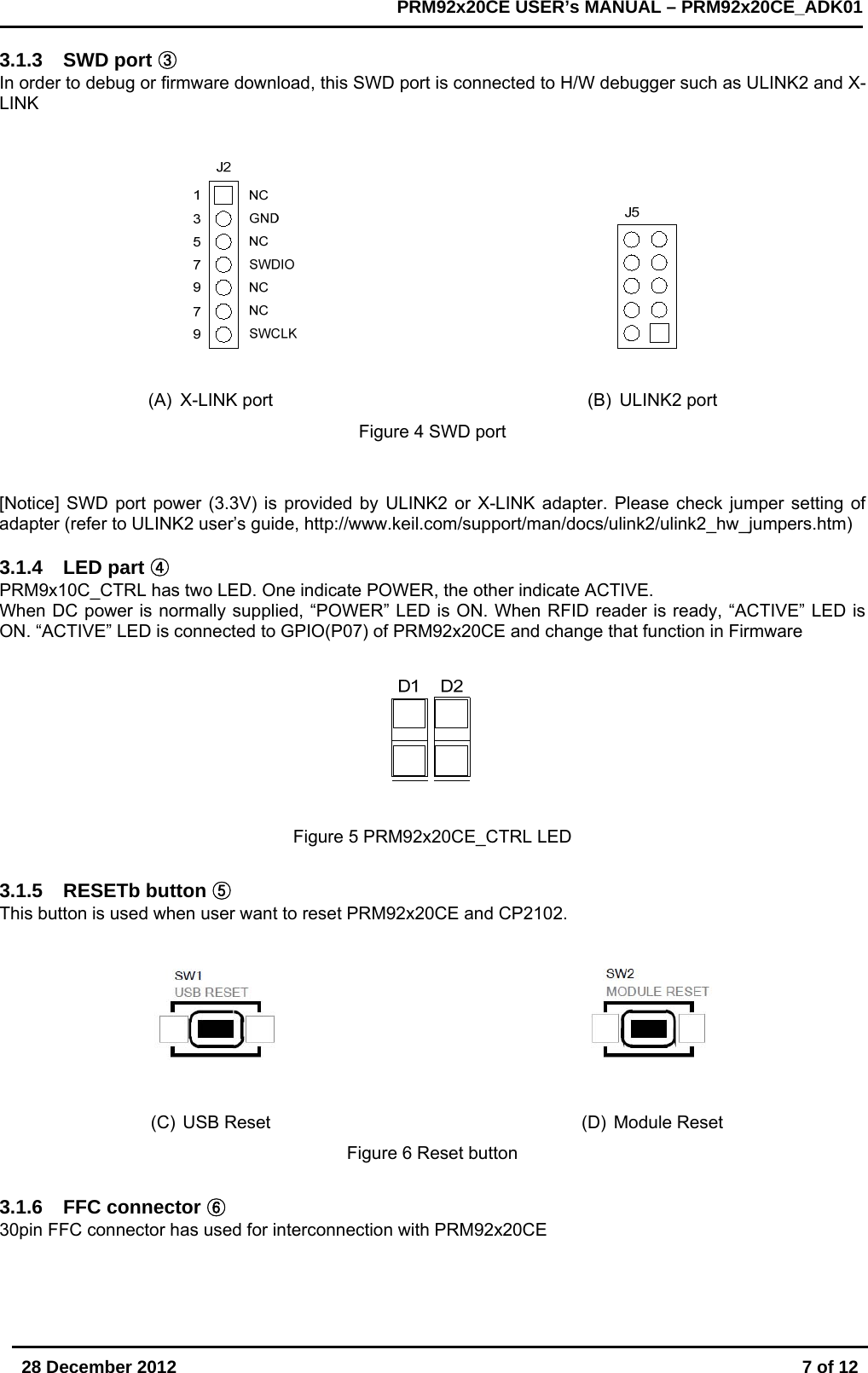 PRM92x20CE USER's MANUAL – PRM92x20CE_ADK01

3.1.3 SWD port ③
In order to debug or firmware download, this SWD port is connected to H/W debugger such as ULINK2 and X-LINK

J2
1 NC
3 GND
5 NC
7 SWDIO
9 NC
7 NC
9 SWCLK

J5

(A) X-LINK port

(B) ULINK2 port

Figure 4 SWD port

[Notice] SWD port power (3.3V) is provided by ULINK2 or X-LINK adapter. Please check jumper setting of adapter (refer to ULINK2 user's guide, http://www.keil.com/support/man/docs/ulink2/ulink2_hw_jumpers.htm)

3.1.4 LED part ④
PRM9x10C_CTRL has two LED. One indicate POWER, the other indicate ACTIVE.
When DC power is normally supplied, "POWER" LED is ON. When RFID reader is ready, "ACTIVE" LED is ON. "ACTIVE" LED is connected to GPIO(P07) of PRM92x20CE and change that function in Firmware

D1 D2

Figure 5 PRM92x20CE_CTRL LED

3.1.5 RESETb button ⑤
This button is used when user want to reset PRM92x20CE and CP2102.

SW1
USB RESET

SW2
MODULE RESET

(C) USB Reset

(D) Module Reset

Figure 6 Reset button

3.1.6 FFC connector ⑥
30pin FFC connector has used for interconnection with PRM92x20CE

28 December 2012

7 of 12